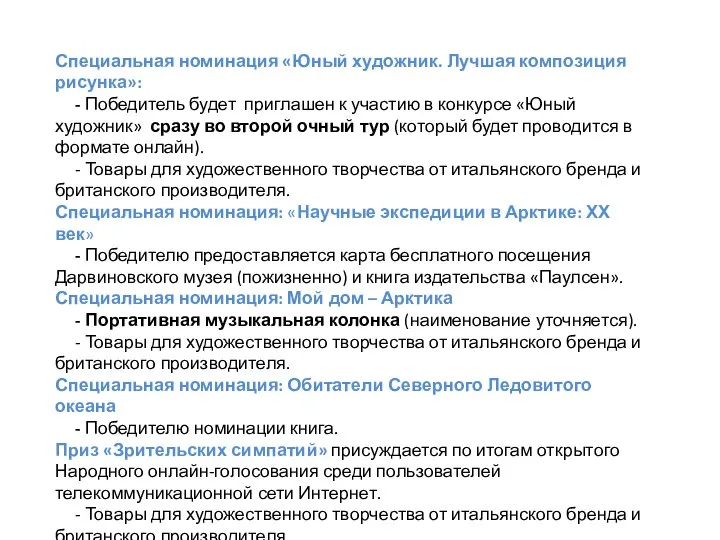 Специальная номинация «Юный художник. Лучшая композиция рисунка»:

- Победитель будет приглашен к участию в конкурсе «Юный художник» сразу во второй очный тур (который будет проводится в формате онлайн).

- Товары для художественного творчества от итальянского бренда и британского производителя.

Специальная номинация: «Научные экспедиции в Арктике: XX век»

- Победителю предоставляется карта бесплатного посещения Дарвиновского музея (пожизненно) и книга издательства «Паулсен».

Специальная номинация: Мой дом – Арктика

- Портативная музыкальная колонка (наименование уточняется).

- Товары для художественного творчества от итальянского бренда и британского производителя.

Специальная номинация: Обитатели Северного Ледовитого океана

- Победителю номинации книга.

Приз «Зрительских симпатий» присуждается по итогам открытого Народного онлайн-голосования среди пользователей телекоммуникационной сети Интернет.

- Товары для художественного творчества от итальянского бренда и британского производителя